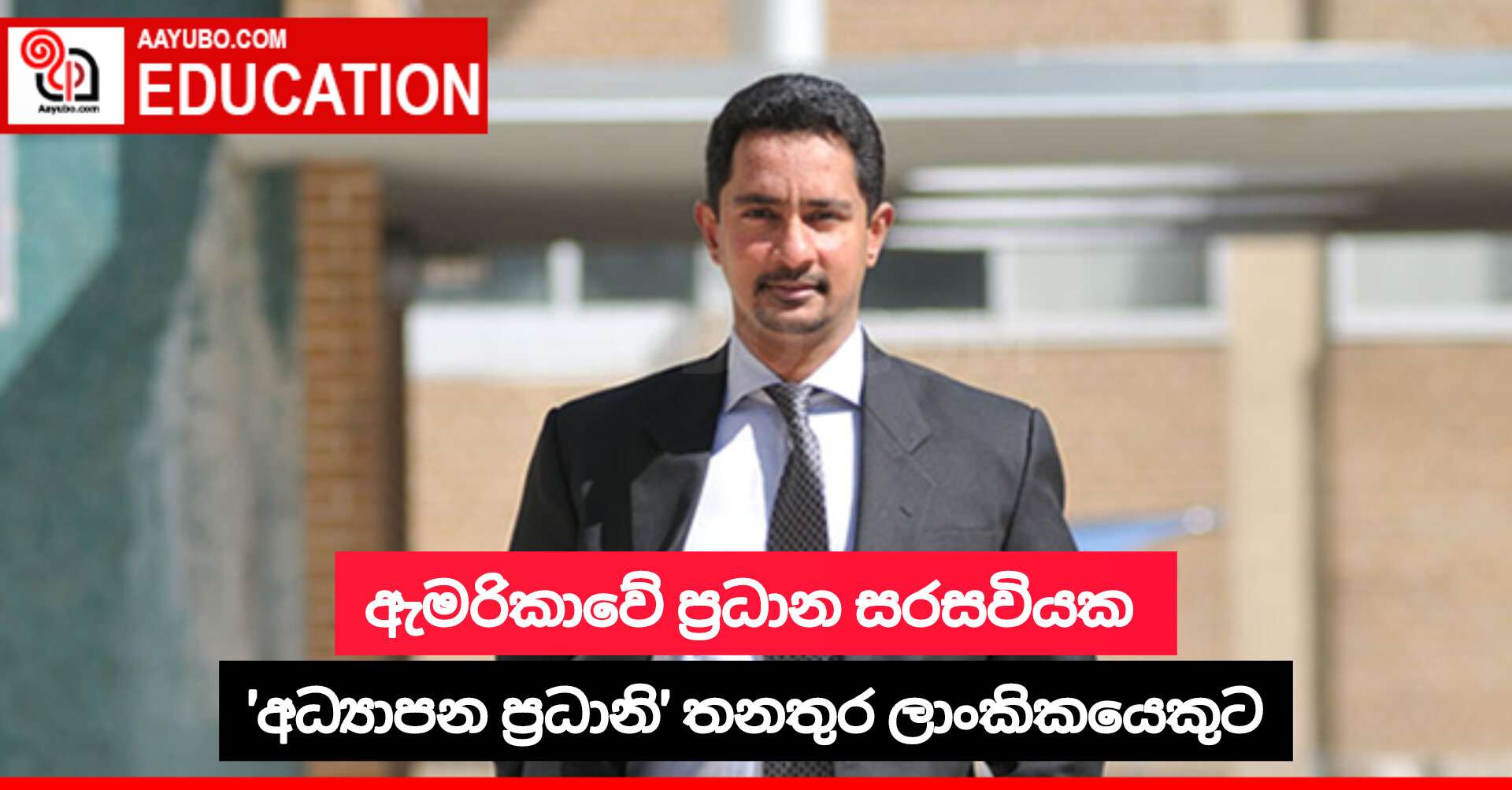 Aayubo.com

AAYUBO.COM
EDUCATION

ඇමරිකාවේ ප්‍රධාන සරසවියක

'අධ්‍යාපන ප්‍රධානි' තනතුර ලාංකිකයෙකුට